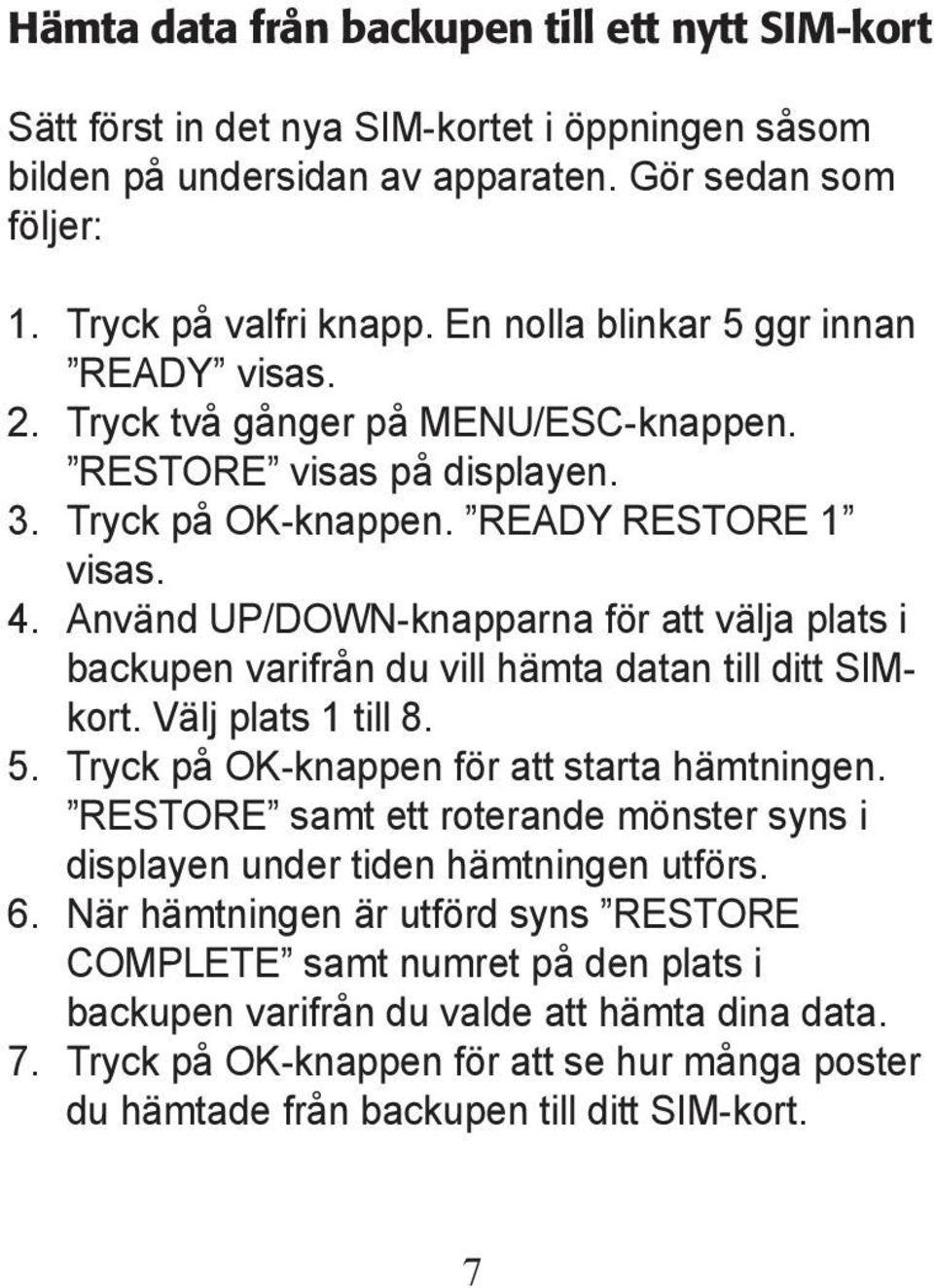 Hämta data från backupen till ett nytt SIM-kort

Sätt först in det nya SIM-kortet i öppningen såsom bilden på undersidan av apparaten. Gör sedan som följer:

1. Tryck på valfri knapp. En nolla blinkar 5 ggr innan ”READY” visas.
2. Tryck två gånger på MENU/ESC-knappen. ”RESTORE” visas på displayen.
3. Tryck på OK-knappen. ”READY RESTORE 1” visas.
4. Använd UP/DOWN-knapparna för att välja plats i backupen varifrån du vill hämta datan till ditt SIM-kort. Välj plats 1 till 8.
5. Tryck på OK-knappen för att starta hämtningen. ”RESTORE” samt ett roterande mönster syns i displayen under tiden hämtningen utförs.
6. När hämtningen är utförd syns ”RESTORE COMPLETE” samt numret på den plats i backupen varifrån du valde att hämta dina data.
7. Tryck på OK-knappen för att se hur många poster du hämtade från backupen till ditt SIM-kort.

7